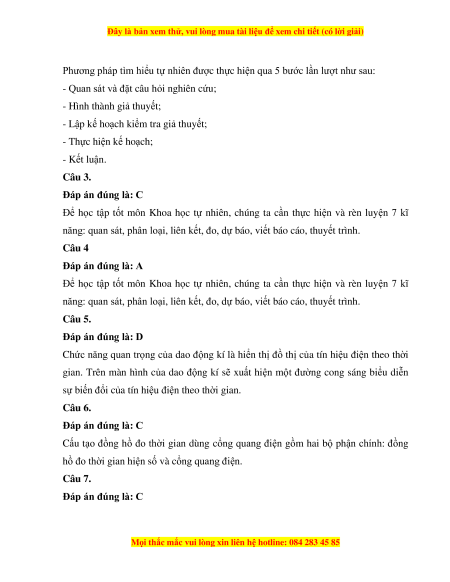 Đây là bản xem thử, vui lòng mua tài liệu để xem chi tiết (có lời giải)

Phương pháp tìm hiểu tự nhiên được thực hiện qua 5 bước lần lượt như sau:
- Quan sát và đặt câu hỏi nghiên cứu;
- Hình thành giả thuyết;
- Lập kế hoạch kiểm tra giả thuyết;
- Thực hiện kế hoạch;
- Kết luận.

Câu 3.

Đáp án đúng là: C

Để học tập tốt môn Khoa học tự nhiên, chúng ta cần thực hiện và rèn luyện 7 kĩ năng: quan sát, phân loại, liên kết, đo, dự báo, viết báo cáo, thuyết trình.

Câu 4

Đáp án đúng là: A

Để học tập tốt môn Khoa học tự nhiên, chúng ta cần thực hiện và rèn luyện 7 kĩ năng: quan sát, phân loại, liên kết, đo, dự báo, viết báo cáo, thuyết trình.

Câu 5.

Đáp án đúng là: D

Chức năng quan trọng của dao động kí là hiển thị đồ thị của tín hiệu điện theo thời gian. Trên màn hình của dao động kí sẽ xuất hiện một đường cong sáng biểu diễn sự biến đổi của tín hiệu điện theo thời gian.

Câu 6.

Đáp án đúng là: C

Cấu tạo đồng hồ đo thời gian dùng cổng quang điện gồm hai bộ phận chính: đồng hồ đo thời gian hiện số và cổng quang điện.

Câu 7.

Đáp án đúng là: C

Mọi thắc mắc vui lòng xin liên hệ hotline: 084 283 45 85